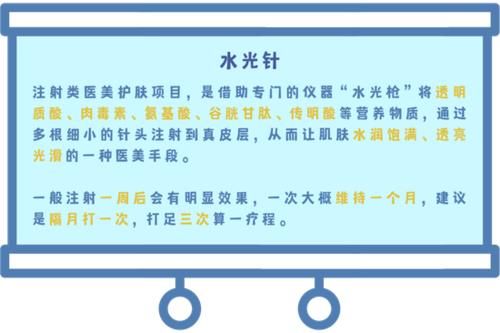 水光针

注射类医美护肤项目，是借助专门的仪器“水光枪”将透明质酸、肉毒素、氨基酸、谷胱甘肽、传明酸等营养物质，通过多根细小的针头注射到真皮层，从而让肌肤水润饱满、透亮光滑的一种医美手段。

一般注射一周后会有明显效果，一次大概维持一个月，建议是隔月打一次，打足三次算一疗程。